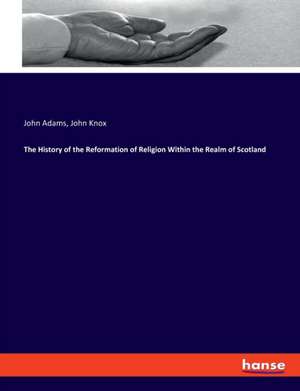 John Adams, John Knox

The History of the Reformation of Religion Within the Realm of Scotland

hanse